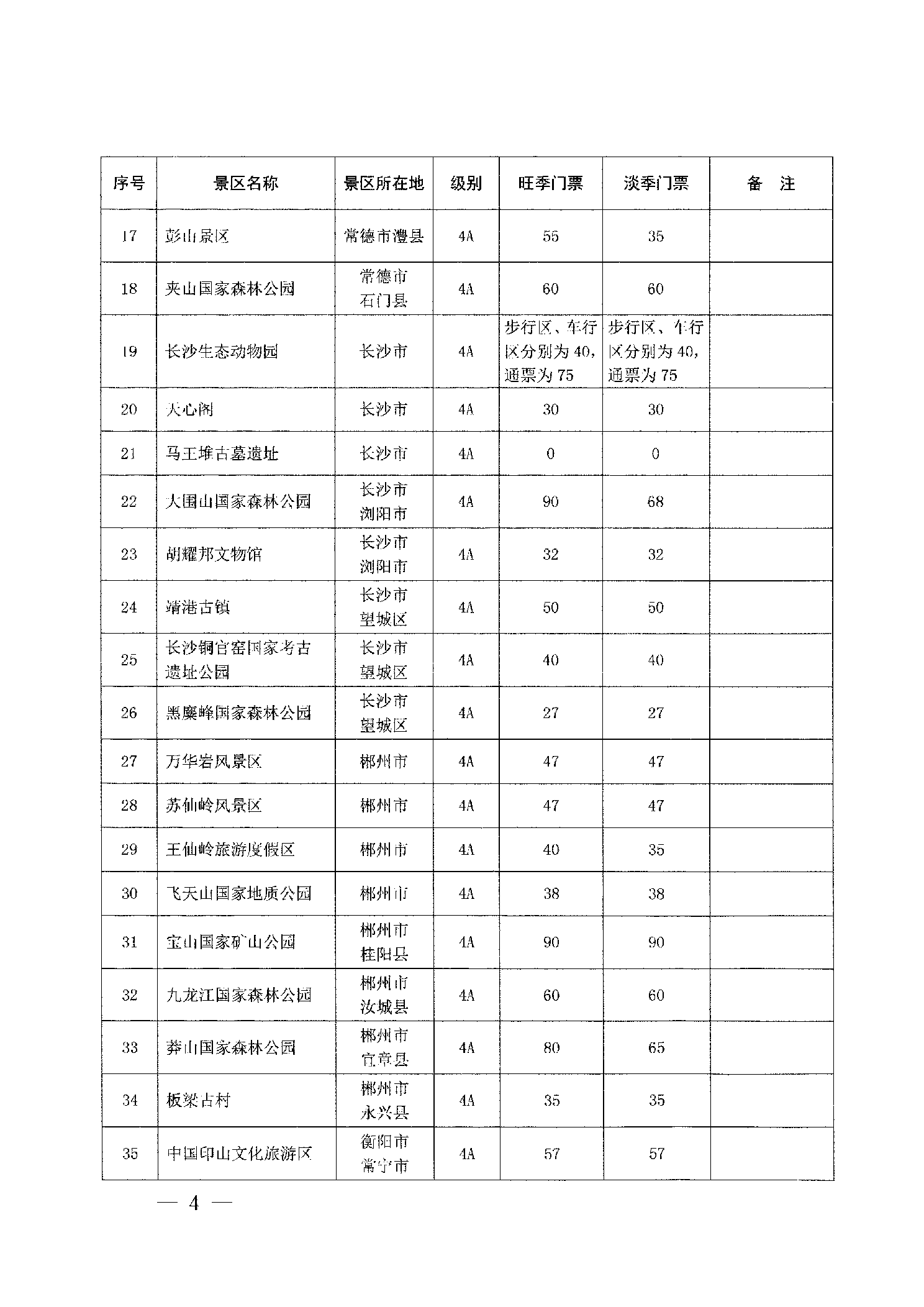 | 序号 | 景区名称 | 景区所在地 | 级别 | 旺季门票 | 淡季门票 | 备　注 |
|---|---|---|---|---|---|---|
| 17 | 彭山景区 | 常德市澧县 | 4A | 55 | 35 | |
| 18 | 夹山国家森林公园 | 常德市石门县 | 4A | 60 | 60 | |
| 19 | 长沙生态动物园 | 长沙市 | 4A | 步行区、车行区分别为40，通票为75 | 步行区、车行区分别为40，通票为75 | |
| 20 | 天心阁 | 长沙市 | 4A | 30 | 30 | |
| 21 | 马王堆古墓遗址 | 长沙市 | 4A | 0 | 0 | |
| 22 | 大围山国家森林公园 | 长沙市浏阳市 | 4A | 90 | 68 | |
| 23 | 胡耀邦文物馆 | 长沙市浏阳市 | 4A | 32 | 32 | |
| 24 | 靖港古镇 | 长沙市望城区 | 4A | 50 | 50 | |
| 25 | 长沙铜官窑国家考古遗址公园 | 长沙市望城区 | 4A | 40 | 40 | |
| 26 | 黑麋峰国家森林公园 | 长沙市望城区 | 4A | 27 | 27 | |
| 27 | 万华岩风景区 | 郴州市 | 4A | 47 | 47 | |
| 28 | 苏仙岭风景区 | 郴州市 | 4A | 47 | 47 | |
| 29 | 王仙岭旅游度假区 | 郴州市 | 4A | 40 | 35 | |
| 30 | 飞天山国家地质公园 | 郴州市 | 4A | 38 | 38 | |
| 31 | 宝山国家矿山公园 | 郴州市桂阳县 | 4A | 90 | 90 | |
| 32 | 九龙江国家森林公园 | 郴州市汝城县 | 4A | 60 | 60 | |
| 33 | 莽山国家森林公园 | 郴州市宜章县 | 4A | 80 | 65 | |
| 34 | 板梁古村 | 郴州市永兴县 | 4A | 35 | 35 | |
| 35 | 中国印山文化旅游区 | 衡阳市常宁市 | 4A | 57 | 57 | |

— 4 —